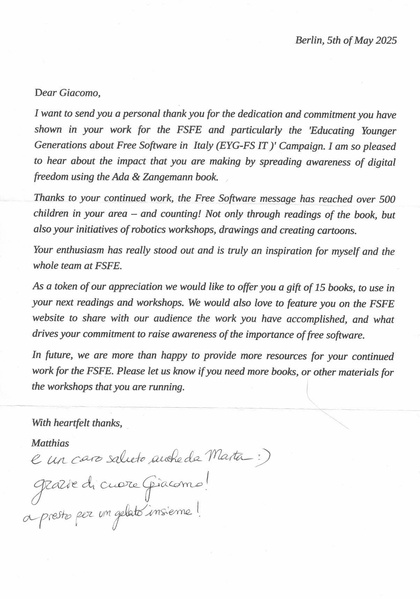 Berlin, 5th of May 2025

Dear Giacomo,

I want to send you a personal thank you for the dedication and commitment you have shown in your work for the FSFE and particularly the 'Educating Younger Generations about Free Software in Italy (EYG-FS IT )' Campaign. I am so pleased to hear about the impact that you are making by spreading awareness of digital freedom using the Ada & Zangemann book.

Thanks to your continued work, the Free Software message has reached over 500 children in your area – and counting! Not only through readings of the book, but also your initiatives of robotics workshops, drawings and creating cartoons.

Your enthusiasm has really stood out and is truly an inspiration for myself and the whole team at FSFE.

As a token of our appreciation we would like to offer you a gift of 15 books, to use in your next readings and workshops. We would also love to feature you on the FSFE website to share with our audience the work you have accomplished, and what drives your commitment to raise awareness of the importance of free software.

In future, we are more than happy to provide more resources for your continued work for the FSFE. Please let us know if you need more books, or other materials for the workshops that you are running.

With heartfelt thanks,

Matthias

e un caro saluto anche da Marta :)

grazie di cuore Giacomo!

a presto per un gelato insieme!